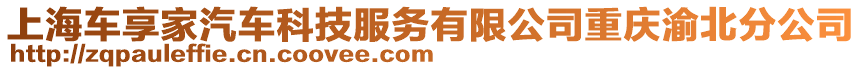 上海车享家汽车科技服务有限公司重庆渝北分公司
http://zqpauleffie.cn.coovee.com